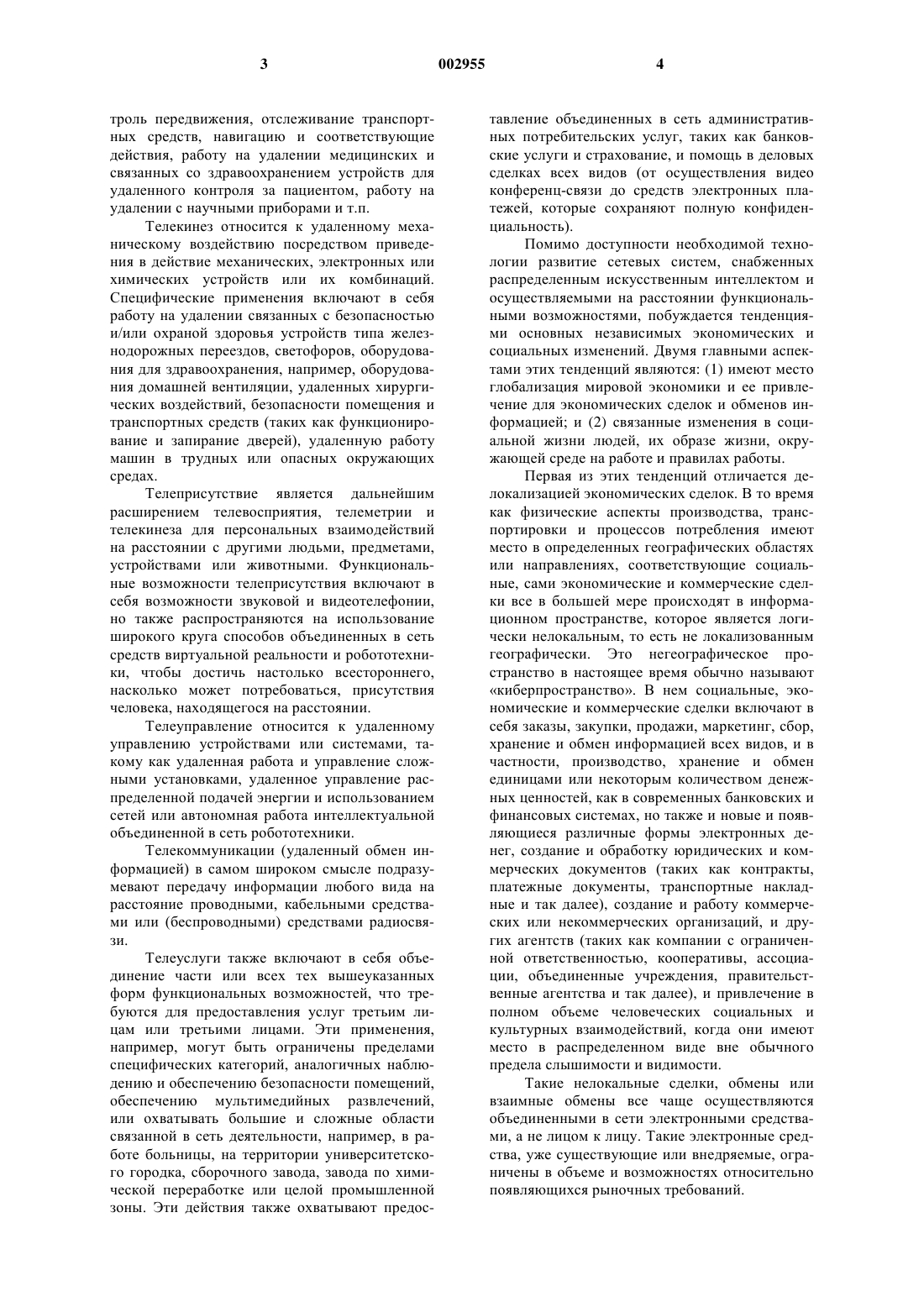 3 002955 4

троль передвижения, отслеживание транспортных средств, навигацию и соответствующие действия, работу на удалении медицинских и связанных со здравоохранением устройств для удаленного контроля за пациентом, работу на удалении с научными приборами и т.п.

Телекинез относится к удаленному механическому воздействию посредством приведения в действие механических, электронных или химических устройств или их комбинаций. Специфические применения включают в себя работу на удалении связанных с безопасностью и/или охраной здоровья устройств типа железнодорожных переездов, светофоров, оборудования для здравоохранения, например, оборудования домашней вентиляции, удаленных хирургических воздействий, безопасности помещения и транспортных средств (таких как функционирование и запирание дверей), удаленную работу машин в трудных или опасных окружающих средах.

Телеприсутствие является дальнейшим расширением телевосприятия, телеметрии и телекинеза для персональных взаимодействий на расстоянии с другими людьми, предметами, устройствами или животными. Функциональные возможности телеприсутствия включают в себя возможности звуковой и видеотелефонии, но также распространяются на использование широкого круга способов объединенных в сеть средств виртуальной реальности и робототехники, чтобы достичь настолько всестороннего, насколько может потребоваться, присутствия человека, находящегося на расстоянии.

Телеуправление относится к удаленному управлению устройствами или системами, такому как удаленная работа и управление сложными установками, удаленное управление распределенной подачей энергии и использованием сетей или автономная работа интеллектуальной объединенной в сеть робототехники.

Телекоммуникации (удаленный обмен информацией) в самом широком смысле подразумевают передачу информации любого вида на расстояние проводными, кабельными средствами или (беспроводными) средствами радиосвязи.

Телеуслуги также включают в себя объединение части или всех тех вышеуказанных форм функциональных возможностей, что требуются для предоставления услуг третьим лицам или третьими лицами. Эти применения, например, могут быть ограничены пределами специфических категорий, аналогичных наблюдению и обеспечению безопасности помещений, обеспечению мультимедийных развлечений, или охватывать большие и сложные области связанной в сеть деятельности, например, в работе больницы, на территории университетского городка, сборочного завода, завода по химической переработке или целой промышленной зоны. Эти действия также охватывают предоставление объединенных в сеть административных потребительских услуг, таких как банковские услуги и страхование, и помощь в деловых сделках всех видов (от осуществления видео конференц-связи до средств электронных платежей, которые сохраняют полную конфиденциальность).

Помимо доступности необходимой технологии развитие сетевых систем, снабженных распределенным искусственным интеллектом и осуществляемыми на расстоянии функциональными возможностями, побуждается тенденциями основных независимых экономических и социальных изменений. Двумя главными аспектами этих тенденций являются: (1) имеют место глобализация мировой экономики и ее привлечение для экономических сделок и обменов информацией; и (2) связанные изменения в социальной жизни людей, их образе жизни, окружающей среде на работе и правилах работы.

Первая из этих тенденций отличается делокализацией экономических сделок. В то время как физические аспекты производства, транспортировки и процессов потребления имеют место в определенных географических областях или направлениях, соответствующие социальные, сами экономические и коммерческие сделки все в большей мере происходят в информационном пространстве, которое является логически нелокальным, то есть не локализованным географически. Это негеографическое пространство в настоящее время обычно называют «киберпространство». В нем социальные, экономические и коммерческие сделки включают в себя заказы, закупки, продажи, маркетинг, сбор, хранение и обмен информацией всех видов, и в частности, производство, хранение и обмен единицами или некоторым количеством денежных ценностей, как в современных банковских и финансовых системах, но также и новые и появляющиеся различные формы электронных денег, создание и обработку юридических и коммерческих документов (таких как контракты, платежные документы, транспортные накладные и так далее), создание и работу коммерческих или некоммерческих организаций, и других агентств (таких как компании с ограниченной ответственностью, кооперативы, ассоциации, объединенные учреждения, правительственные агентства и так далее), и привлечение в полном объеме человеческих социальных и культурных взаимодействий, когда они имеют место в распределенном виде вне обычного предела слышимости и видимости.

Такие нелокальные сделки, обмены или взаимные обмены все чаще осуществляются объединенными в сети электронными средствами, а не лицом к лицу. Такие электронные средства, уже существующие или внедряемые, ограничены в объеме и возможностях относительно появляющихся рыночных требований.